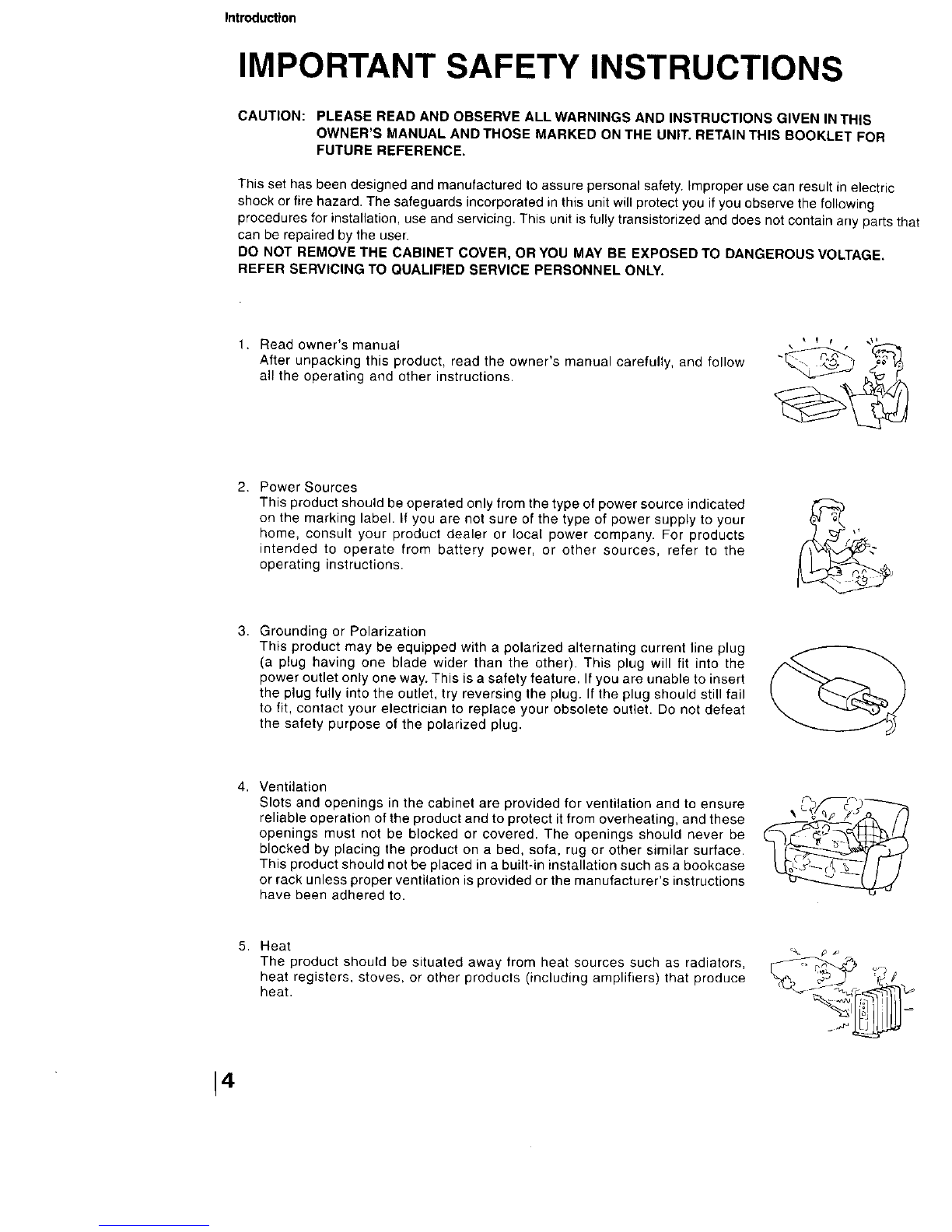 Introduction

IMPORTANT SAFETY INSTRUCTIONS

CAUTION: PLEASE READ AND OBSERVE ALL WARNINGS AND INSTRUCTIONS GIVEN IN THIS OWNER'S MANUAL AND THOSE MARKED ON THE UNIT. RETAIN THIS BOOKLET FOR FUTURE REFERENCE.

This set has been designed and manufactured to assure personal safety. Improper use can result in electric shock or fire hazard. The safeguards incorporated in this unit will protect you if you observe the following procedures for installation, use and servicing. This unit is fully transistorized and does not contain any parts that can be repaired by the user.
DO NOT REMOVE THE CABINET COVER, OR YOU MAY BE EXPOSED TO DANGEROUS VOLTAGE. REFER SERVICING TO QUALIFIED SERVICE PERSONNEL ONLY.

1. Read owner's manual
After unpacking this product, read the owner's manual carefully, and follow all the operating and other instructions.

2. Power Sources
This product should be operated only from the type of power source indicated on the marking label. If you are not sure of the type of power supply to your home, consult your product dealer or local power company. For products intended to operate from battery power, or other sources, refer to the operating instructions.

3. Grounding or Polarization
This product may be equipped with a polarized alternating current line plug (a plug having one blade wider than the other). This plug will fit into the power outlet only one way. This is a safety feature. If you are unable to insert the plug fully into the outlet, try reversing the plug. If the plug should still fail to fit, contact your electrician to replace your obsolete outlet. Do not defeat the safety purpose of the polarized plug.

4. Ventilation
Slots and openings in the cabinet are provided for ventilation and to ensure reliable operation of the product and to protect it from overheating, and these openings must not be blocked or covered. The openings should never be blocked by placing the product on a bed, sofa, rug or other similar surface. This product should not be placed in a built-in installation such as a bookcase or rack unless proper ventilation is provided or the manufacturer's instructions have been adhered to.

5. Heat
The product should be situated away from heat sources such as radiators, heat registers, stoves, or other products (including amplifiers) that produce heat.

4